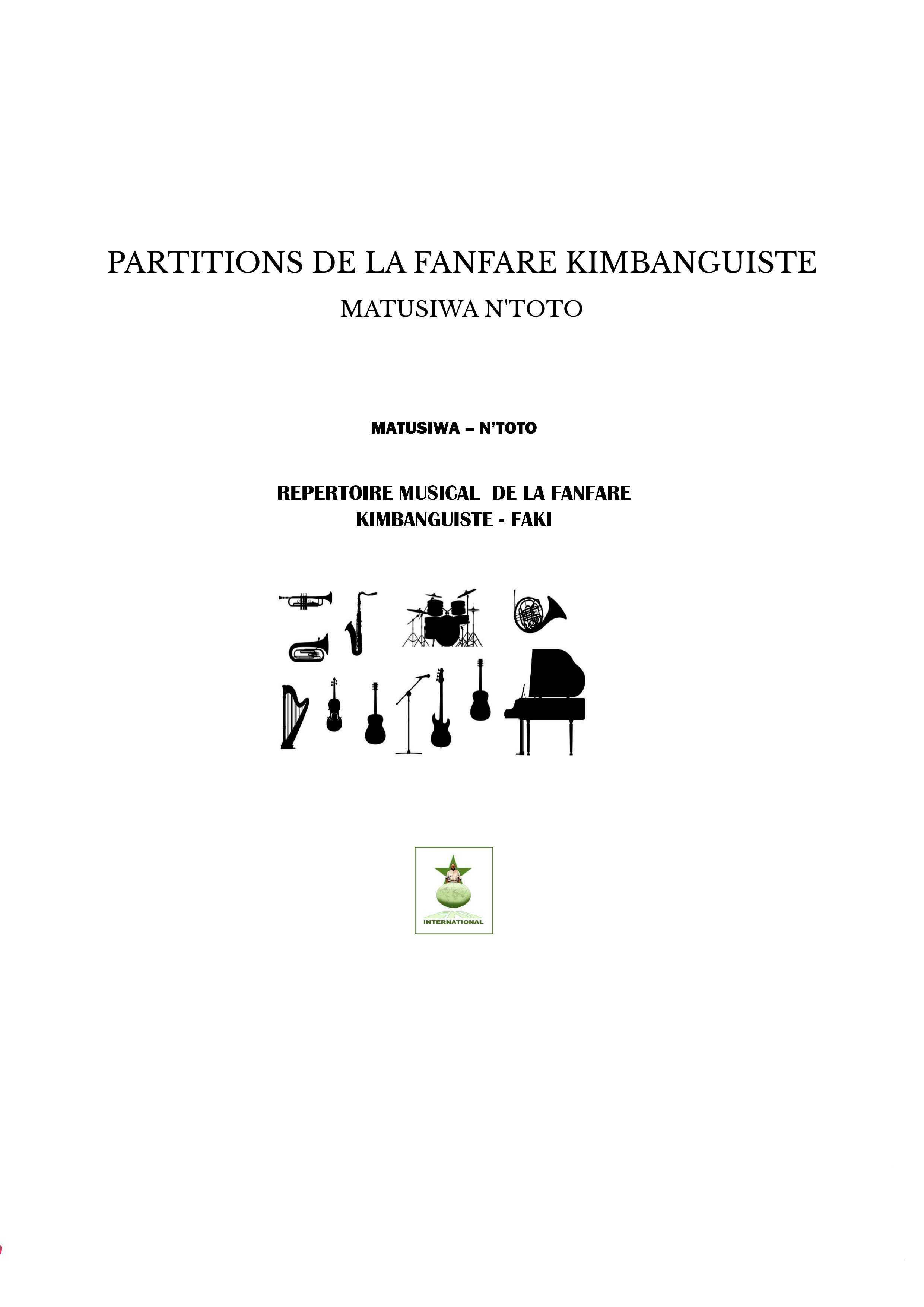 PARTITIONS DE LA FANFARE KIMBANGUISTE

MATUSIWA N'TOTO

MATUSIWA – N'TOTO

REPERTOIRE MUSICAL DE LA FANFARE KIMBANGUISTE - FAKI

INTERNATIONAL